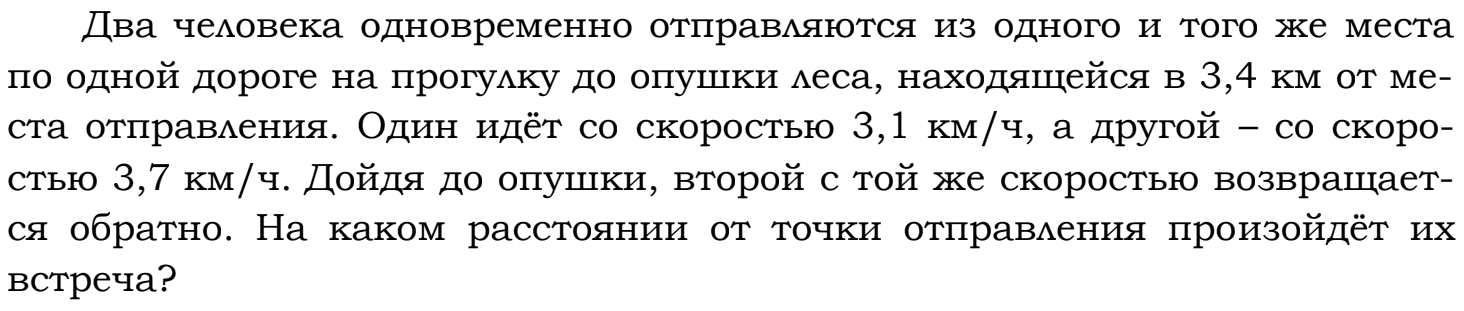 Два человека одновременно отправляются из одного и того же места по одной дороге на прогулку до опушки леса, находящейся в 3,4 км от места отправления. Один идёт со скоростью 3,1 км/ч, а другой – со скоростью 3,7 км/ч. Дойдя до опушки, второй с той же скоростью возвращается обратно. На каком расстоянии от точки отправления произойдёт их встреча?